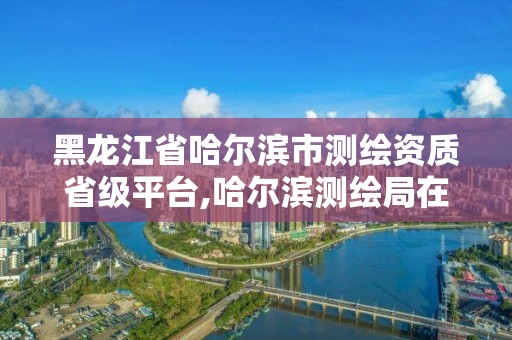 黑龙江省哈尔滨市测绘资质省级平台,哈尔滨测绘局在